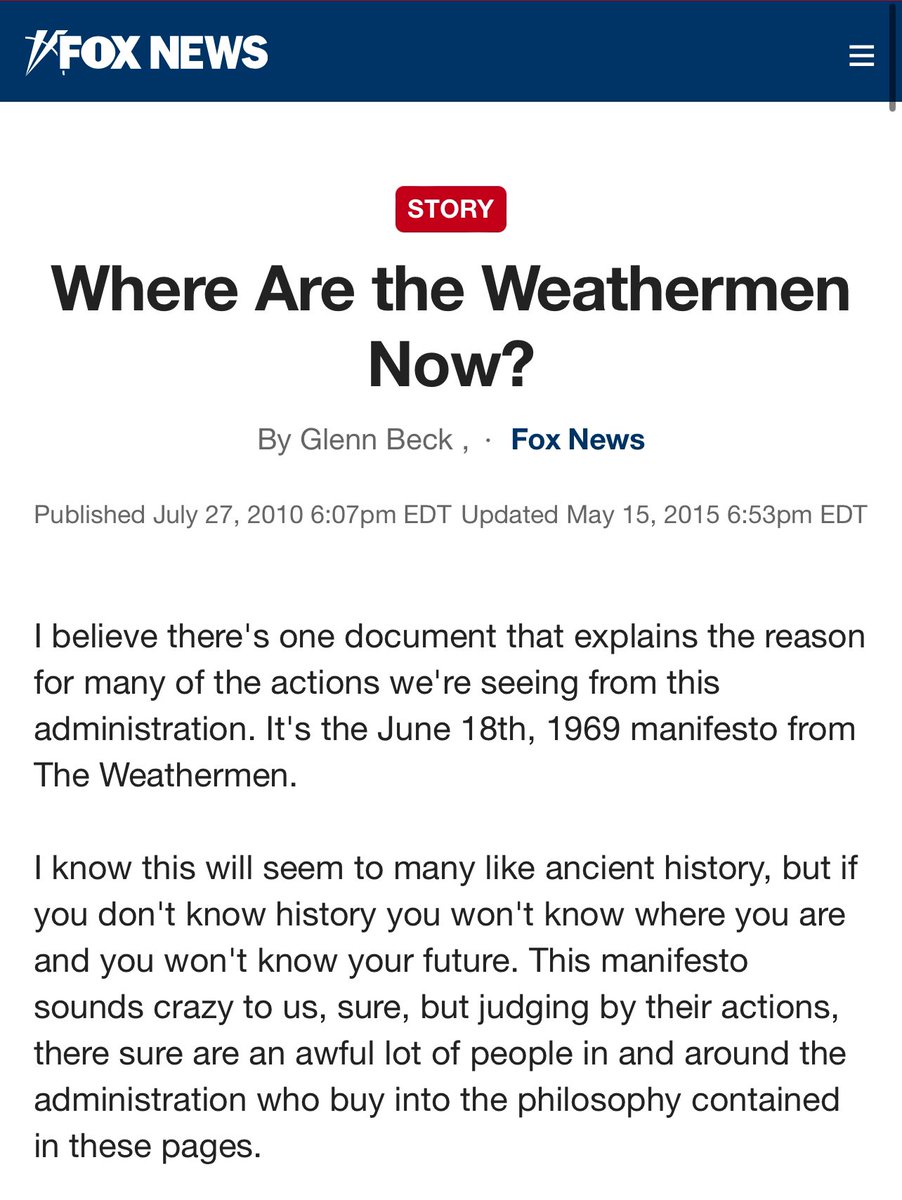 FOX NEWS

STORY

Where Are the Weathermen Now?

By Glenn Beck , · Fox News

Published July 27, 2010 6:07pm EDT Updated May 15, 2015 6:53pm EDT

I believe there's one document that explains the reason for many of the actions we're seeing from this administration. It's the June 18th, 1969 manifesto from The Weathermen.

I know this will seem to many like ancient history, but if you don't know history you won't know where you are and you won't know your future. This manifesto sounds crazy to us, sure, but judging by their actions, there sure are an awful lot of people in and around the administration who buy into the philosophy contained in these pages.